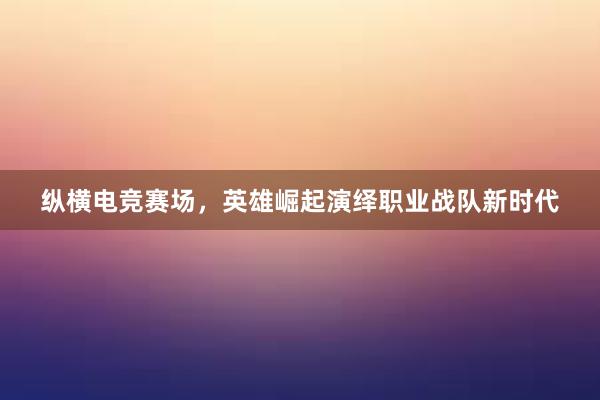 纵横电竞赛场，英雄崛起演绎职业战队新时代